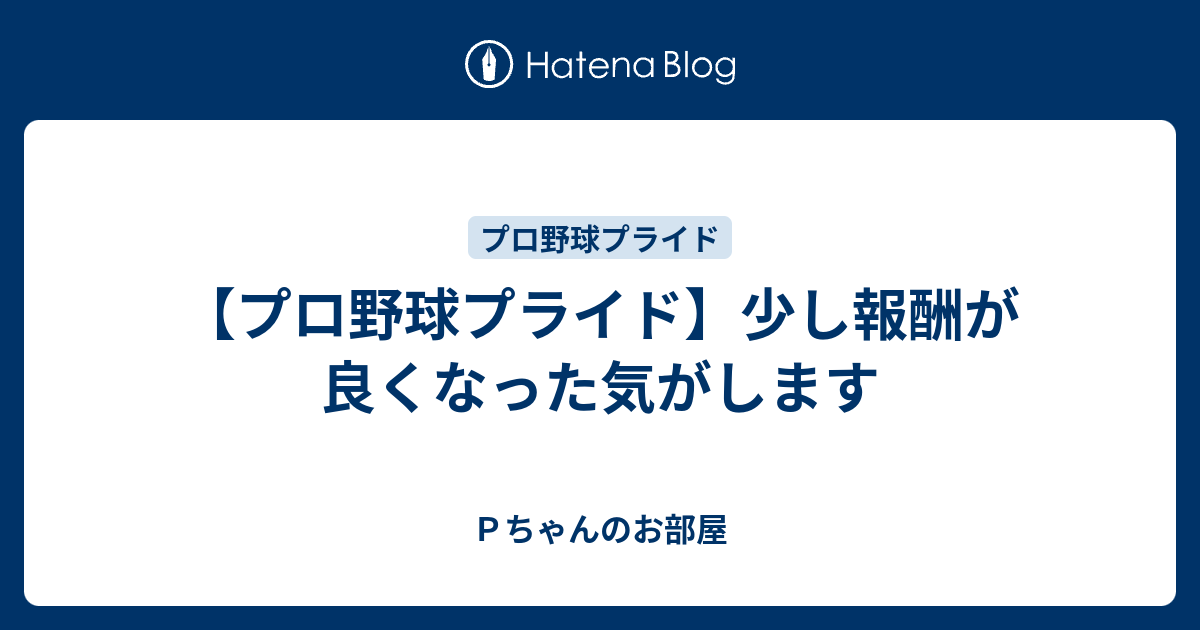 Hatena Blog

プロ野球プライド

【プロ野球プライド】少し報酬が良くなった気がします

Ｐちゃんのお部屋